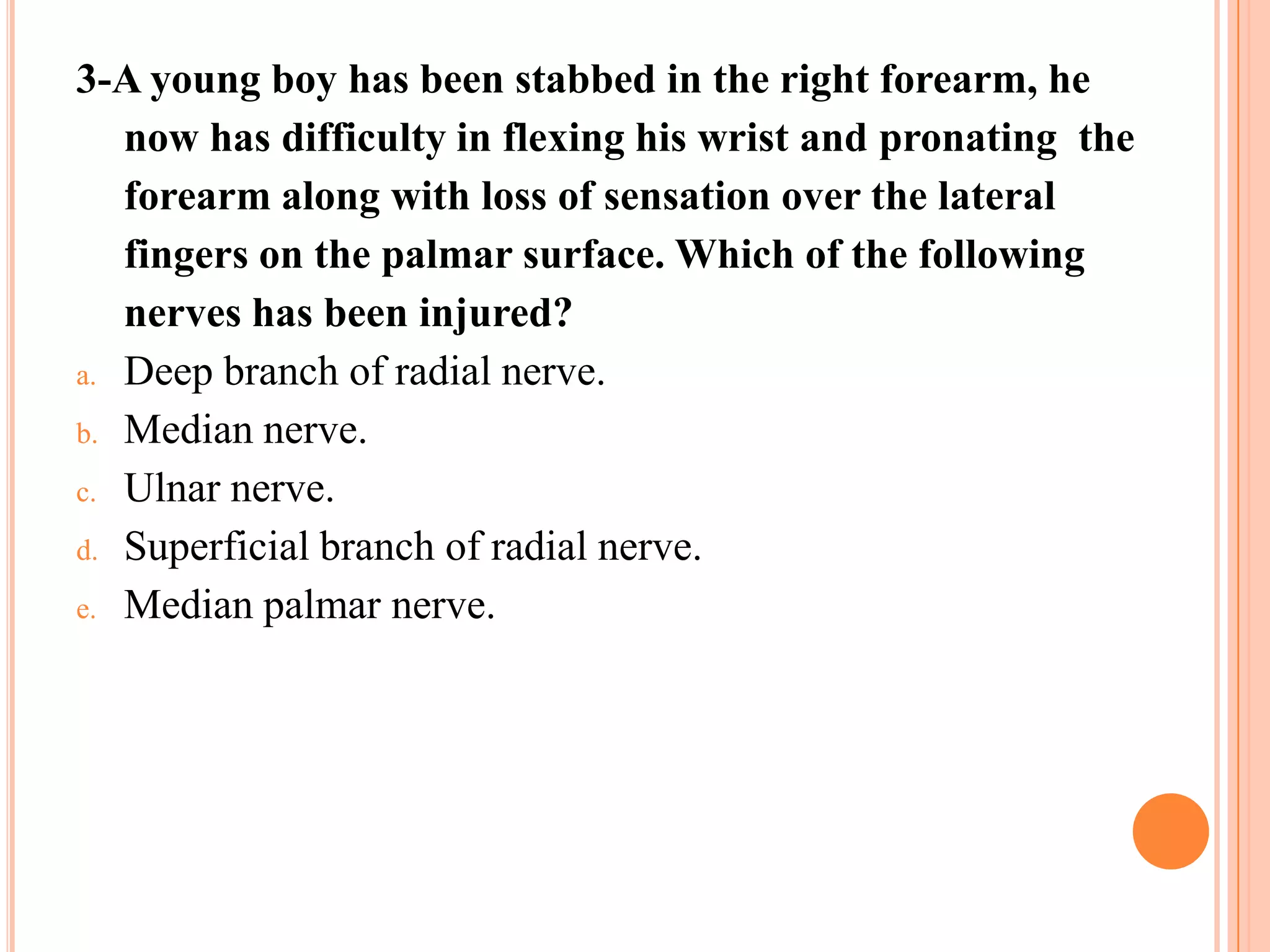 3-A young boy has been stabbed in the right forearm, he now has difficulty in flexing his wrist and pronating  the forearm along with loss of sensation over the lateral fingers on the palmar surface. Which of the following nerves has been injured?

a. Deep branch of radial nerve.
b. Median nerve.
c. Ulnar nerve.
d. Superficial branch of radial nerve.
e. Median palmar nerve.